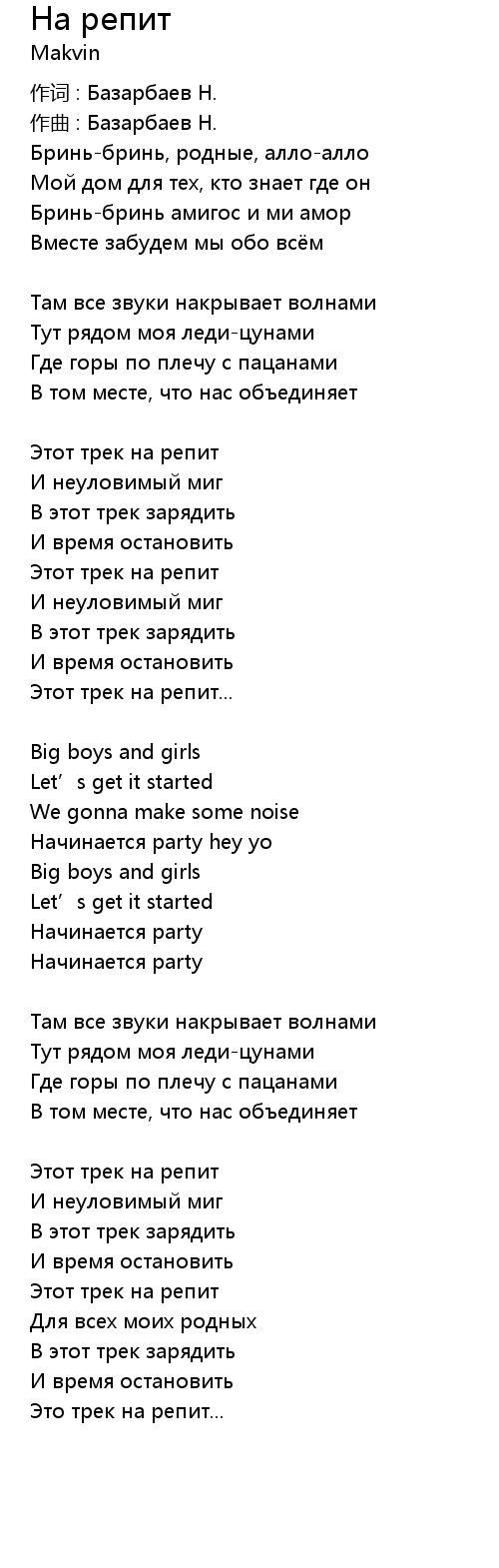 На репит
Makvin

作词 : Базарбаев Н.
作曲 : Базарбаев Н.
Бринь-бринь, родные, алло-алло
Мой дом для тех, кто знает где он
Бринь-бринь амигос и ми амор
Вместе забудем мы обо всём

Там все звуки накрывает волнами
Тут рядом моя леди-цунами
Где горы по плечу с пацанами
В том месте, что нас объединяет

Этот трек на репит
И неуловимый миг
В этот трек зарядить
И время остановить
Этот трек на репит
И неуловимый миг
В этот трек зарядить
И время остановить
Этот трек на репит...

Big boys and girls
Let's get it started
We gonna make some noise
Начинается party hey yo
Big boys and girls
Let's get it started
Начинается party
Начинается party

Там все звуки накрывает волнами
Тут рядом моя леди-цунами
Где горы по плечу с пацанами
В том месте, что нас объединяет

Этот трек на репит
И неуловимый миг
В этот трек зарядить
И время остановить
Этот трек на репит
Для всех моих родных
В этот трек зарядить
И время остановить
Это трек на репит...